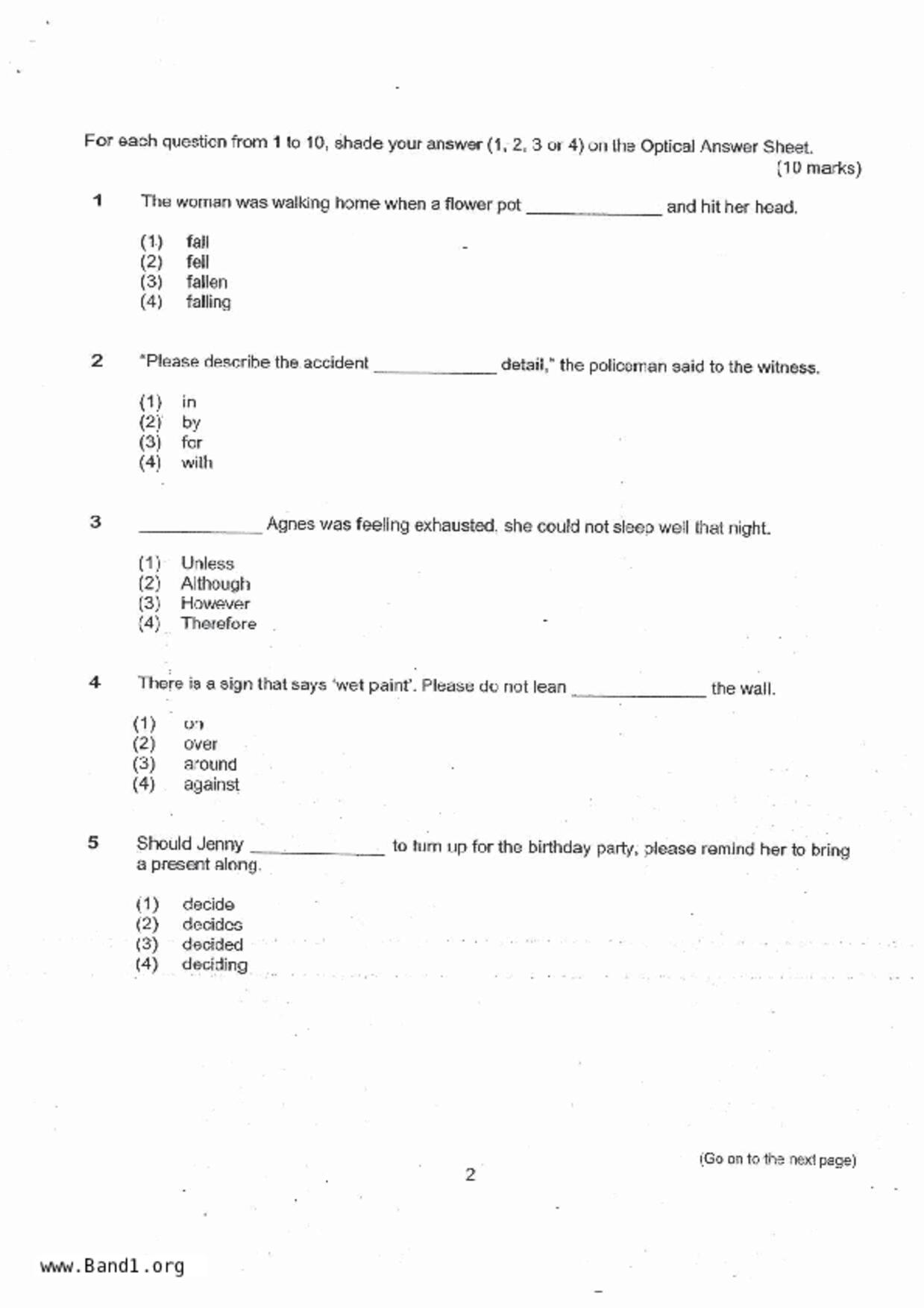 For each question from 1 to 10, shade your answer (1, 2, 3 or 4) on the Optical Answer Sheet.
(10 marks)

1 The woman was walking home when a flower pot ______________ and hit her head.

(1) fall
(2) fell
(3) fallen
(4) falling

2 "Please describe the accident ______________ detail," the policeman said to the witness.

(1) in
(2) by
(3) for
(4) with

3 ______________ Agnes was feeling exhausted, she could not sleep well that night.

(1) Unless
(2) Although
(3) However
(4) Therefore

4 There is a sign that says 'wet paint'. Please do not lean ______________ the wall.

(1) on
(2) over
(3) around
(4) against

5 Should Jenny ______________ to turn up for the birthday party, please remind her to bring a present along.

(1) decide
(2) decides
(3) decided
(4) deciding

(Go on to the next page)

2

www.Band1.org